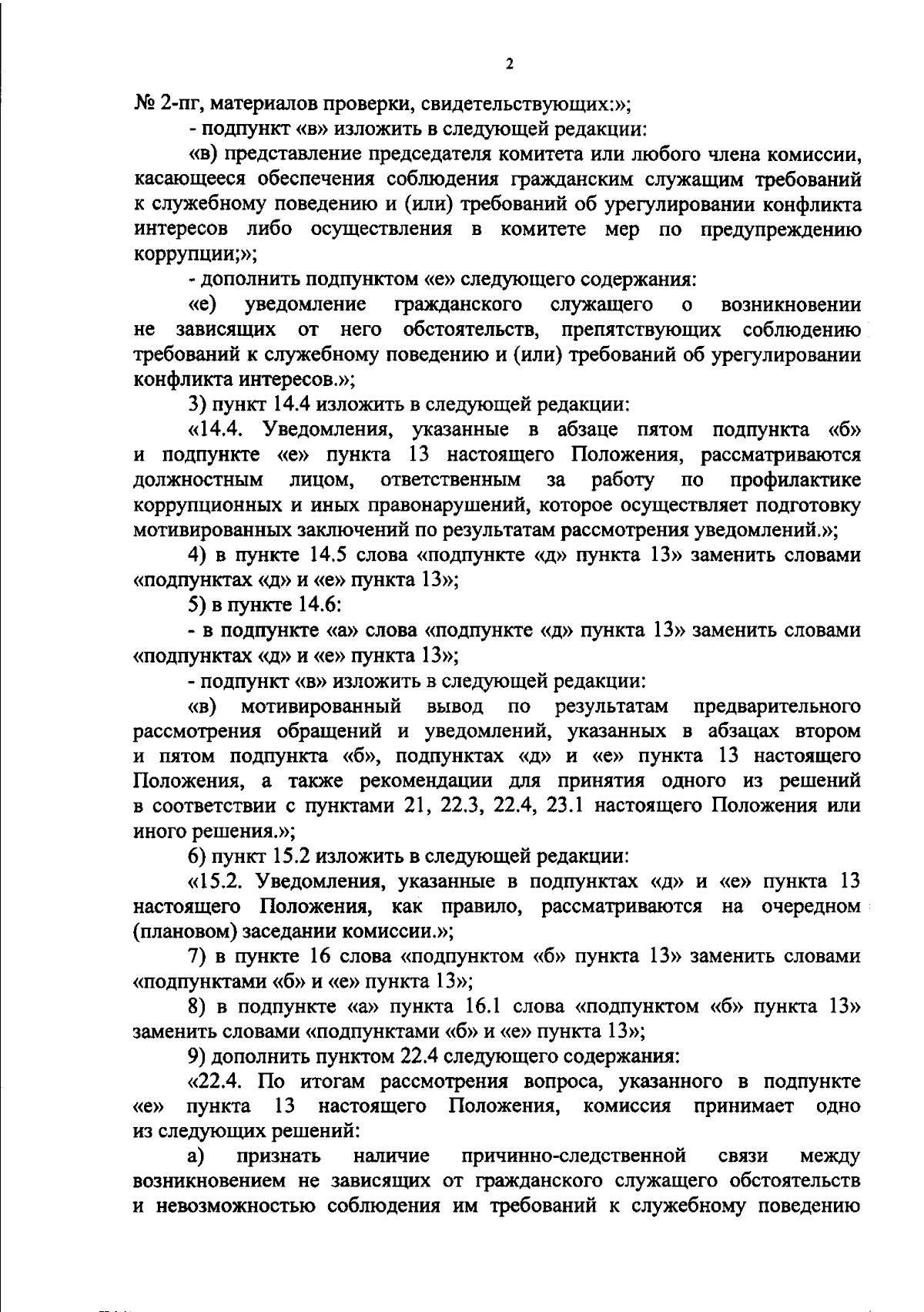 2

№ 2-пг, материалов проверки, свидетельствующих:»;

- подпункт «в» изложить в следующей редакции:

«в) представление председателя комитета или любого члена комиссии, касающееся обеспечения соблюдения гражданским служащим требований к служебному поведению и (или) требований об урегулировании конфликта интересов либо осуществления в комитете мер по предупреждению коррупции;»;

- дополнить подпунктом «е» следующего содержания:

«е) уведомление гражданского служащего о возникновении не зависящих от него обстоятельств, препятствующих соблюдению требований к служебному поведению и (или) требований об урегулировании конфликта интересов.»;

3) пункт 14.4 изложить в следующей редакции:

«14.4. Уведомления, указанные в абзаце пятом подпункта «б» и подпункте «е» пункта 13 настоящего Положения, рассматриваются должностным лицом, ответственным за работу по профилактике коррупционных и иных правонарушений, которое осуществляет подготовку мотивированных заключений по результатам рассмотрения уведомлений.»;

4) в пункте 14.5 слова «подпункте «д» пункта 13» заменить словами «подпунктах «д» и «е» пункта 13»;

5) в пункте 14.6:

- в подпункте «а» слова «подпункте «д» пункта 13» заменить словами «подпунктах «д» и «е» пункта 13»;

- подпункт «в» изложить в следующей редакции:

«в) мотивированный вывод по результатам предварительного рассмотрения обращений и уведомлений, указанных в абзацах втором и пятом подпункта «б», подпунктах «д» и «е» пункта 13 настоящего Положения, а также рекомендации для принятия одного из решений в соответствии с пунктами 21, 22.3, 22.4, 23.1 настоящего Положения или иного решения.»;

6) пункт 15.2 изложить в следующей редакции:

«15.2. Уведомления, указанные в подпунктах «д» и «е» пункта 13 настоящего Положения, как правило, рассматриваются на очередном (плановом) заседании комиссии.»;

7) в пункте 16 слова «подпунктом «б» пункта 13» заменить словами «подпунктами «б» и «е» пункта 13»;

8) в подпункте «а» пункта 16.1 слова «подпунктом «б» пункта 13» заменить словами «подпунктами «б» и «е» пункта 13»;

9) дополнить пунктом 22.4 следующего содержания:

«22.4. По итогам рассмотрения вопроса, указанного в подпункте «е» пункта 13 настоящего Положения, комиссия принимает одно из следующих решений:

а) признать наличие причинно-следственной связи между возникновением не зависящих от гражданского служащего обстоятельств и невозможностью соблюдения им требований к служебному поведению